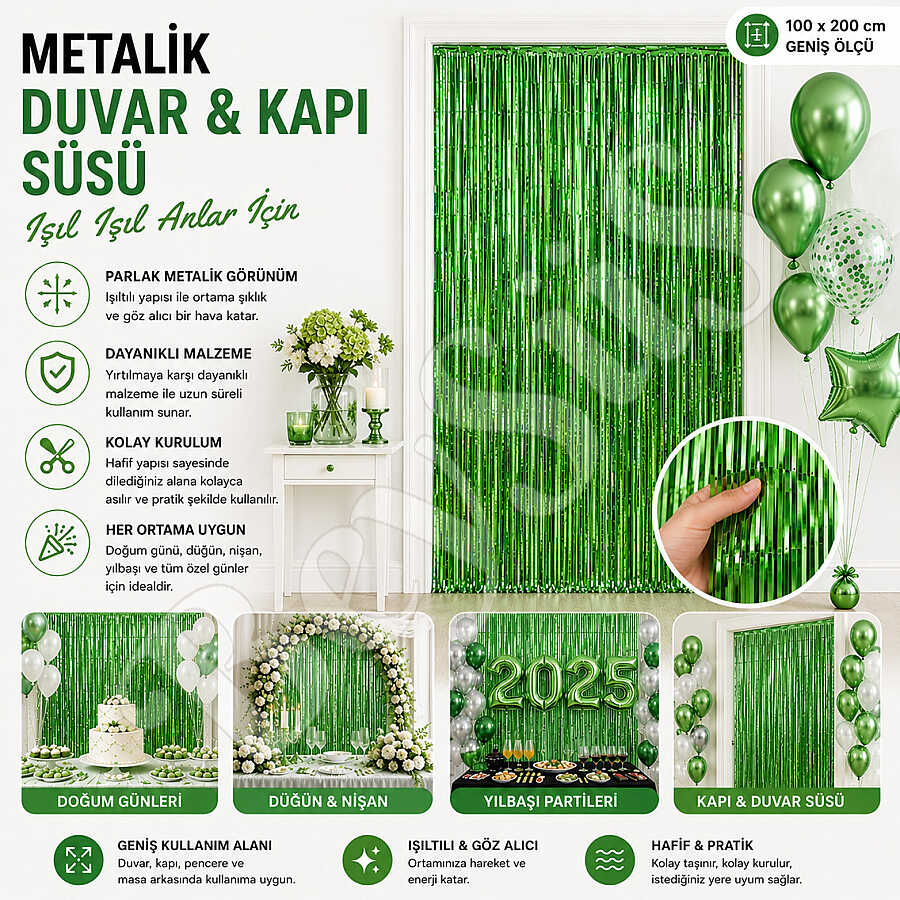 METALİK
DUVAR & KAPI
SÜSÜ

Işıl Işıl Anlar İçin

100 x 200 cm
GENİŞ ÖLÇÜ

PARLAK METALİK GÖRÜNÜM
Işıltılı yapısı ile ortama şıklık ve göz alıcı bir hava katar.

DAYANIKLI MALZEME
Yırtılmaya karşı dayanıklı malzeme ile uzun süreli kullanım sunar.

KOLAY KURULUM
Hafif yapısı sayesinde dilediğiniz alana kolayca asılır ve pratik şekilde kullanılır.

HER ORTAMA UYGUN
Doğum günü, düğün, nişan, yılbaşı ve tüm özel günler için idealdir.

2025

DOĞUM GÜNLERİ

DÜĞÜN & NİŞAN

YILBAŞI PARTİLERİ

KAPI & DUVAR SÜSÜ

GENİŞ KULLANIM ALANI
Duvar, kapı, pencere ve masa arkasında kullanıma uygun.

IŞILTILI & GÖZ ALICI
Ortamınıza hareket ve enerji katar.

HAFİF & PRATİK
Kolay taşınır, kolay kurulur, istediğiniz yere uyum sağlar.